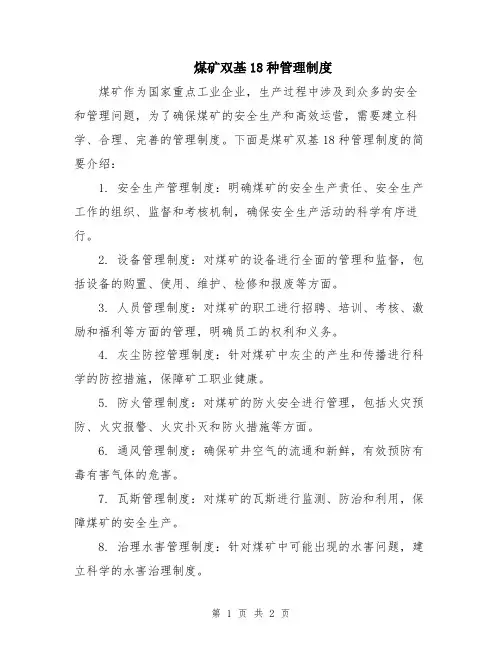 煤矿双基18种管理制度

煤矿作为国家重点工业企业，生产过程中涉及到众多的安全和管理问题，为了确保煤矿的安全生产和高效运营，需要建立科学、合理、完善的管理制度。下面是煤矿双基18种管理制度的简要介绍：

1. 安全生产管理制度：明确煤矿的安全生产责任、安全生产工作的组织、监督和考核机制，确保安全生产活动的科学有序进行。

2. 设备管理制度：对煤矿的设备进行全面的管理和监督，包括设备的购置、使用、维护、检修和报废等方面。

3. 人员管理制度：对煤矿的职工进行招聘、培训、考核、激励和福利等方面的管理，明确员工的权利和义务。

4. 灰尘防控管理制度：针对煤矿中灰尘的产生和传播进行科学的防控措施，保障矿工职业健康。

5. 防火管理制度：对煤矿的防火安全进行管理，包括火灾预防、火灾报警、火灾扑灭和防火措施等方面。

6. 通风管理制度：确保矿井空气的流通和新鲜，有效预防有毒有害气体的危害。

7. 瓦斯管理制度：对煤矿的瓦斯进行监测、防治和利用，保障煤矿的安全生产。

8. 治理水害管理制度：针对煤矿中可能出现的水害问题，建立科学的水害治理制度。

第 1 页 共 2 页